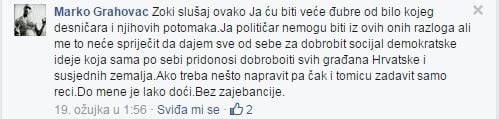 Marko Grahovac Zoki slušaj ovako Ja ću biti veće đubre od bilo kojeg desničara i njihovih potomaka.Ja političar nemogu biti iz ovih onih razloga ali me to neće spriječit da dajem sve od sebe za dobrobit socijal demokratske ideje koja sama po sebi pridonosi dobroboiti svih građana Hrvatske i susjednih zemalja.Ako treba nešto napravit pa čak i tomicu zadavit samo reci.Do mene je lako doći.Bez zajebancije.

19. ožujka u 1:56 · Sviđa mi se · 2